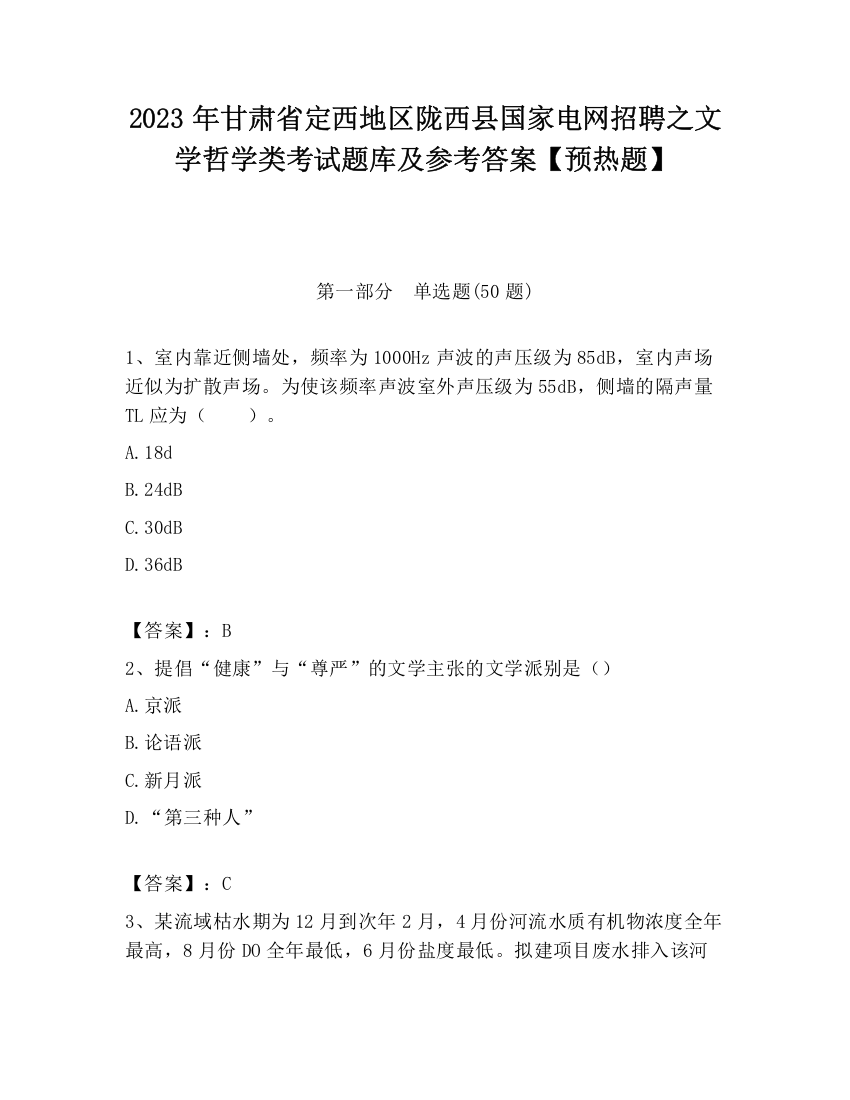 2023 年甘肃省定西地区陇西县国家电网招聘之文学哲学类考试题库及参考答案【预热题】

第一部分　单选题(50 题)

1、室内靠近侧墙处，频率为 1000Hz 声波的声压级为 85dB，室内声场近似为扩散声场。为使该频率声波室外声压级为 55dB，侧墙的隔声量 TL 应为（　　）。

A. 18d

B. 24dB

C. 30dB

D. 36dB

【答案】：B

2、提倡“健康”与“尊严”的文学主张的文学派别是（）

A. 京派

B. 论语派

C. 新月派

D. “第三种人”

【答案】：C

3、某流域枯水期为 12 月到次年 2 月，4 月份河流水质有机物浓度全年最高，8 月份 DO 全年最低，6 月份盐度最低。拟建项目废水排入该河